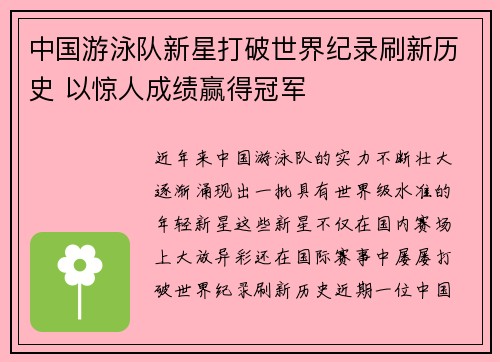 中国游泳队新星打破世界纪录刷新历史 以惊人成绩赢得冠军

近年来中国游泳队的实力不断壮大逐渐涌现出一批具有世界级水准的年轻新星这些新星不仅在国内赛场上大放异彩还在国际赛事中屡屡打破世界纪录刷新历史近期一位中国